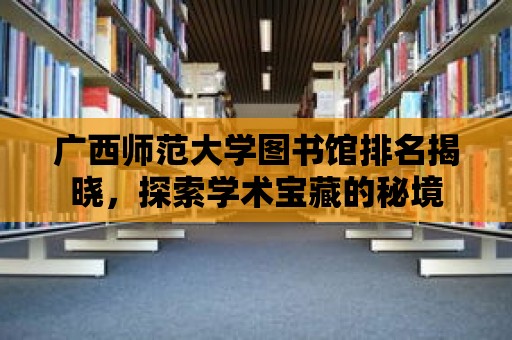 广西师范大学图书馆排名揭晓，探索学术宝藏的秘境